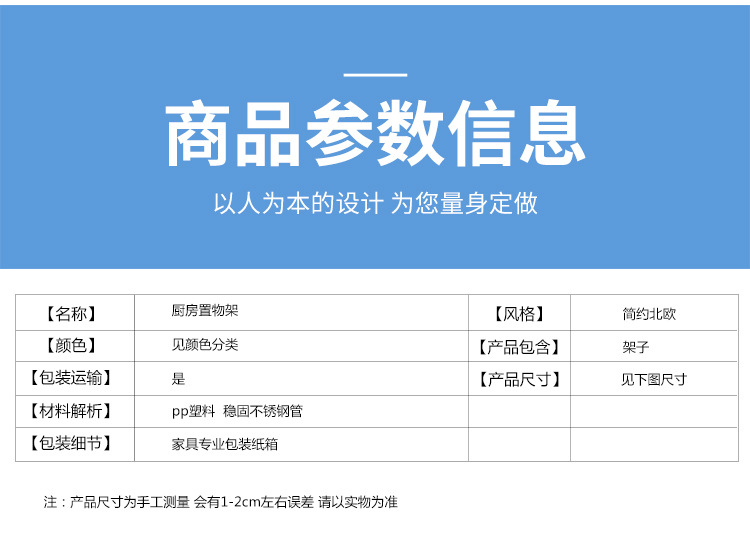 商品参数信息

以人为本的设计 为您量身定做

| 【名称】 | 厨房置物架 | 【风格】 | 简约北欧 |
|---|---|---|---|
| 【颜色】 | 见颜色分类 | 【产品包含】 | 架子 |
| 【包装运输】 | 是 | 【产品尺寸】 | 见下图尺寸 |
| 【材料解析】 | pp塑料 稳固不锈钢管 | | |
| 【包装细节】 | 家具专业包装纸箱 | | |

注：产品尺寸为手工测量 会有1-2cm左右误差 请以实物为准